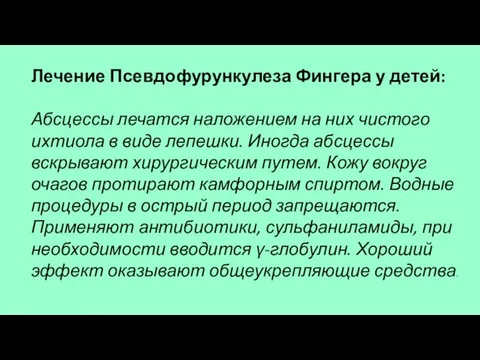 Лечение Псевдофурункулеза Фингера у детей:

Абсцессы лечатся наложением на них чистого ихтиола в виде лепешки. Иногда абсцессы вскрывают хирургическим путем. Кожу вокруг очагов протирают камфорным спиртом. Водные процедуры в острый период запрещаются. Применяют антибиотики, сульфаниламиды, при необходимости вводится γ-глобулин. Хороший эффект оказывают общеукрепляющие средства.